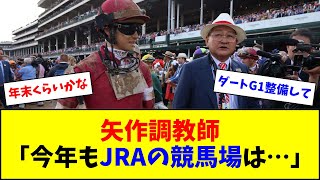 年末くらいかな

ダートG1整備して

矢作調教師
「今年もJRAの競馬場は…」